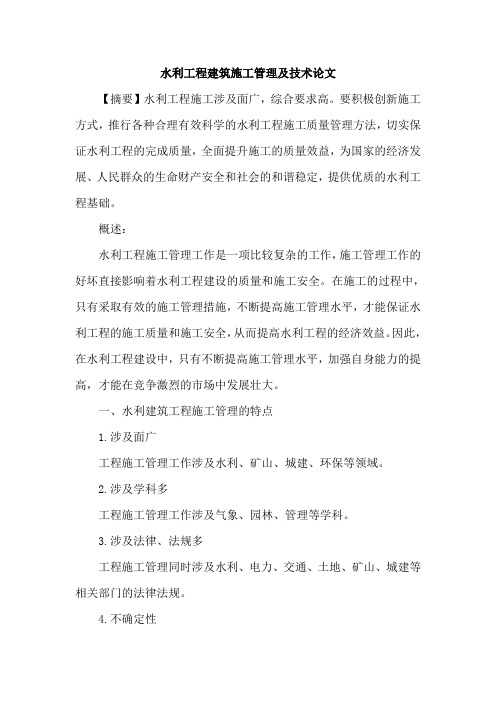 水利工程建筑施工管理及技术论文

【摘要】水利工程施工涉及面广，综合要求高。要积极创新施工方式，推行各种合理有效科学的水利工程施工质量管理方法，切实保证水利工程的完成质量，全面提升施工的质量效益，为国家的经济发展、人民群众的生命财产安全和社会的和谐稳定，提供优质的水利工程基础。

概述：

水利工程施工管理工作是一项比较复杂的工作，施工管理工作的好坏直接影响着水利工程建设的质量和施工安全。在施工的过程中，只有采取有效的施工管理措施，不断提高施工管理水平，才能保证水利工程的施工质量和施工安全，从而提高水利工程的经济效益。因此，在水利工程建设中，只有不断提高施工管理水平，加强自身能力的提高，才能在竞争激烈的市场中发展壮大。

一、水利建筑工程施工管理的特点

1.涉及面广

工程施工管理工作涉及水利、矿山、城建、环保等领域。

2.涉及学科多

工程施工管理工作涉及气象、园林、管理等学科。

3.涉及法律、法规多

工程施工管理同时涉及水利、电力、交通、土地、矿山、城建等相关部门的法律法规。

4.不确定性